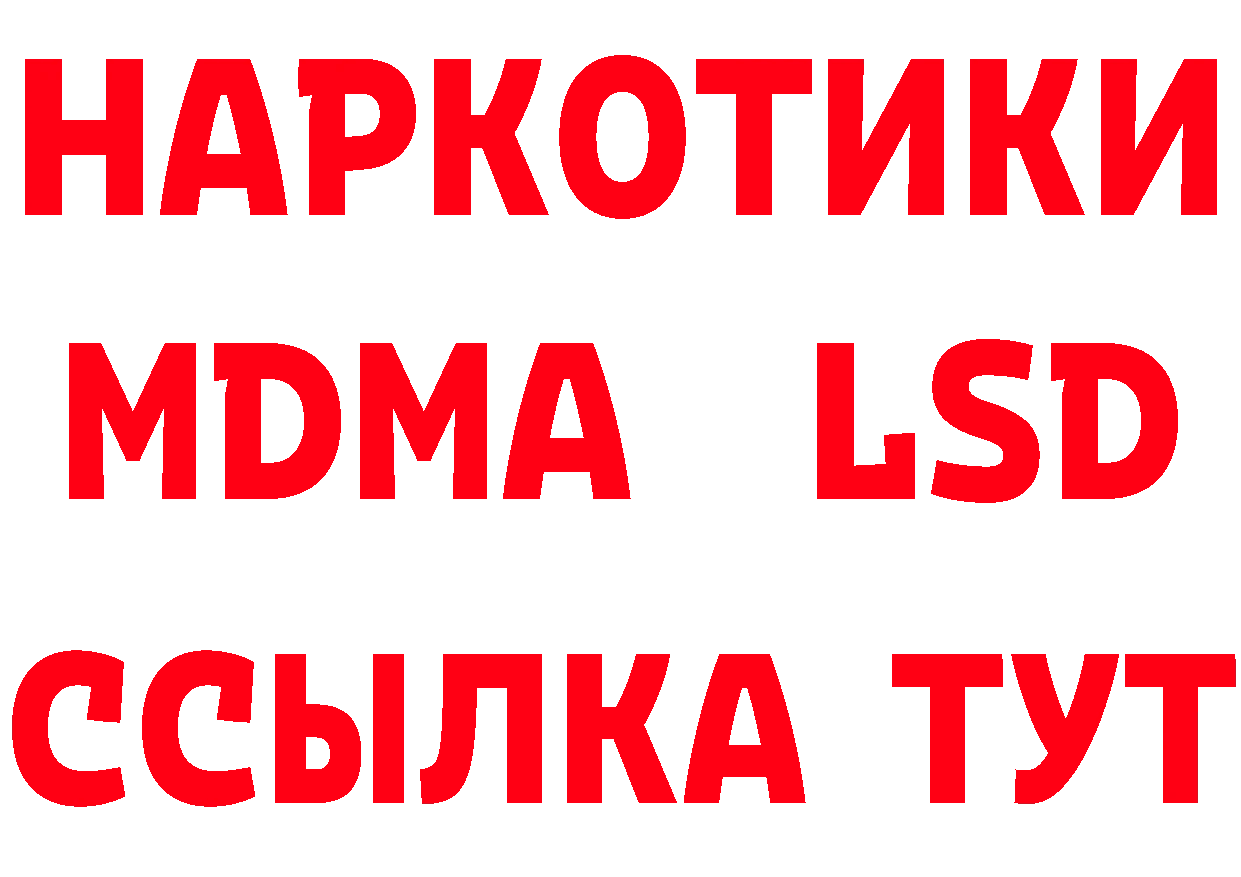 НАРКОТИКИ
MDMA LSD
ССЫЛКА ТУТ